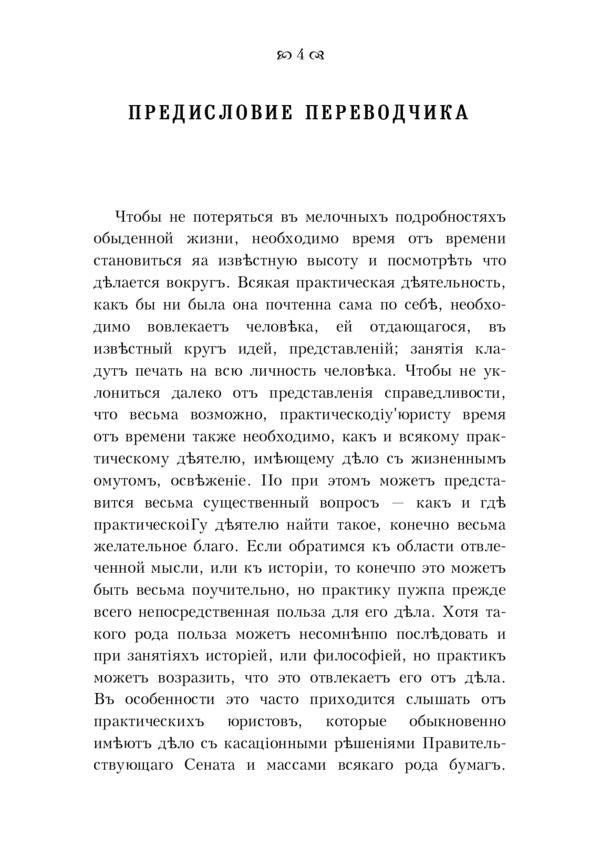 4

ПРЕДИСЛОВИЕ ПЕРЕВОДЧИКА

Чтобы не потеряться въ мелочныхъ подробностяхъ обыденной жизни, необходимо время отъ времени становиться яа извѣстную высоту и посмотрѣть что дѣлается вокругъ. Всякая практическая дѣятельность, какъ бы ни была она почтенна сама по себѣ, необходимо вовлекаетъ человѣка, ей отдающагося, въ извѣстный кругъ идей, представленій; занятія кладутъ печать на всю личность человѣка. Чтобы не уклониться далеко отъ представленія справедливости, что весьма возможно, практическодіу'юристу время отъ времени также необходимо, какъ и всякому практическому дѣятелю, имѣющему дѣло съ жизненнымъ омутомъ, освѣженіе. По при этомъ можетъ представится весьма существенный вопросъ — какъ и гдѣ практическоіГу дѣятелю найти такое, конечно весьма желательное благо. Если обратимся къ области отвлеченной мысли, или къ исторіи, то конечпо это можетъ быть весьма поучительно, но практику пужпа прежде всего непосредственная польза для его дѣла. Хотя такого рода польза можетъ несомнѣнпо послѣдовать и при занятіяхъ исторіей, или философіей, но практикъ можетъ возразить, что это отвлекаетъ его отъ дѣла. Въ особенности это часто приходится слышать отъ практическихъ юристовъ, которые обыкновенно имѣютъ дѣло съ касаціонными рѣшеніями Правительствующаго Сената и массами всякаго рода бумагъ.